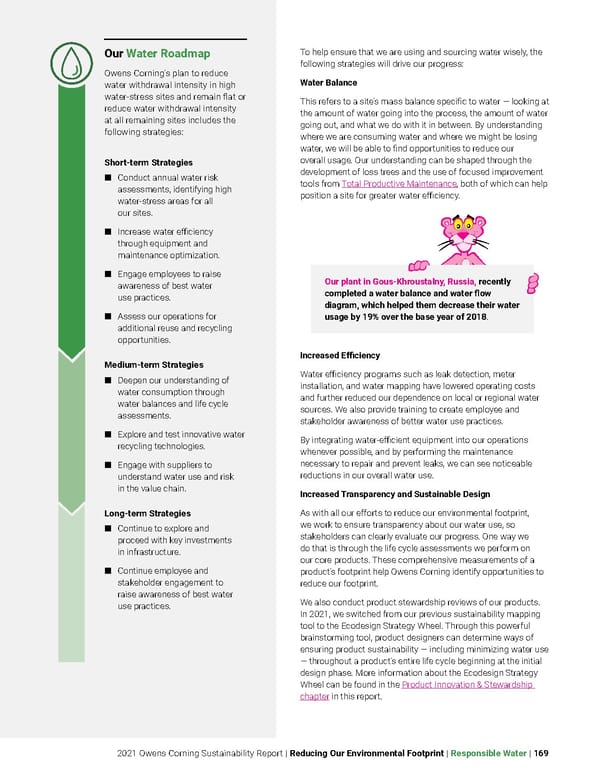 Our Water Roadmap

Owens Corning's plan to reduce water withdrawal intensity in high water-stress sites and remain flat or reduce water withdrawal intensity at all remaining sites includes the following strategies:

Short-term Strategies

■ Conduct annual water risk assessments, identifying high water-stress areas for all our sites.

■ Increase water efficiency through equipment and maintenance optimization.

■ Engage employees to raise awareness of best water use practices.

■ Assess our operations for additional reuse and recycling opportunities.

Medium-term Strategies

■ Deepen our understanding of water consumption through water balances and life cycle assessments.

■ Explore and test innovative water recycling technologies.

■ Engage with suppliers to understand water use and risk in the value chain.

Long-term Strategies

■ Continue to explore and proceed with key investments in infrastructure.

■ Continue employee and stakeholder engagement to raise awareness of best water use practices.

To help ensure that we are using and sourcing water wisely, the following strategies will drive our progress:

Water Balance

This refers to a site's mass balance specific to water — looking at the amount of water going into the process, the amount of water going out, and what we do with it in between. By understanding where we are consuming water and where we might be losing water, we will be able to find opportunities to reduce our overall usage. Our understanding can be shaped through the development of loss trees and the use of focused improvement tools from Total Productive Maintenance, both of which can help position a site for greater water efficiency.

Our plant in Gous-Khroustalny, Russia, recently completed a water balance and water flow diagram, which helped them decrease their water usage by 19% over the base year of 2018.

Increased Efficiency

Water efficiency programs such as leak detection, meter installation, and water mapping have lowered operating costs and further reduced our dependence on local or regional water sources. We also provide training to create employee and stakeholder awareness of better water use practices.

By integrating water-efficient equipment into our operations whenever possible, and by performing the maintenance necessary to repair and prevent leaks, we can see noticeable reductions in our overall water use.

Increased Transparency and Sustainable Design

As with all our efforts to reduce our environmental footprint, we work to ensure transparency about our water use, so stakeholders can clearly evaluate our progress. One way we do that is through the life cycle assessments we perform on our core products. These comprehensive measurements of a product's footprint help Owens Corning identify opportunities to reduce our footprint.

We also conduct product stewardship reviews of our products. In 2021, we switched from our previous sustainability mapping tool to the Ecodesign Strategy Wheel. Through this powerful brainstorming tool, product designers can determine ways of ensuring product sustainability — including minimizing water use — throughout a product's entire life cycle beginning at the initial design phase. More information about the Ecodesign Strategy Wheel can be found in the Product Innovation & Stewardship chapter in this report.

2021 Owens Corning Sustainability Report | Reducing Our Environmental Footprint | Responsible Water | 169